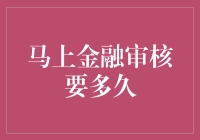 马上金融审核要多久